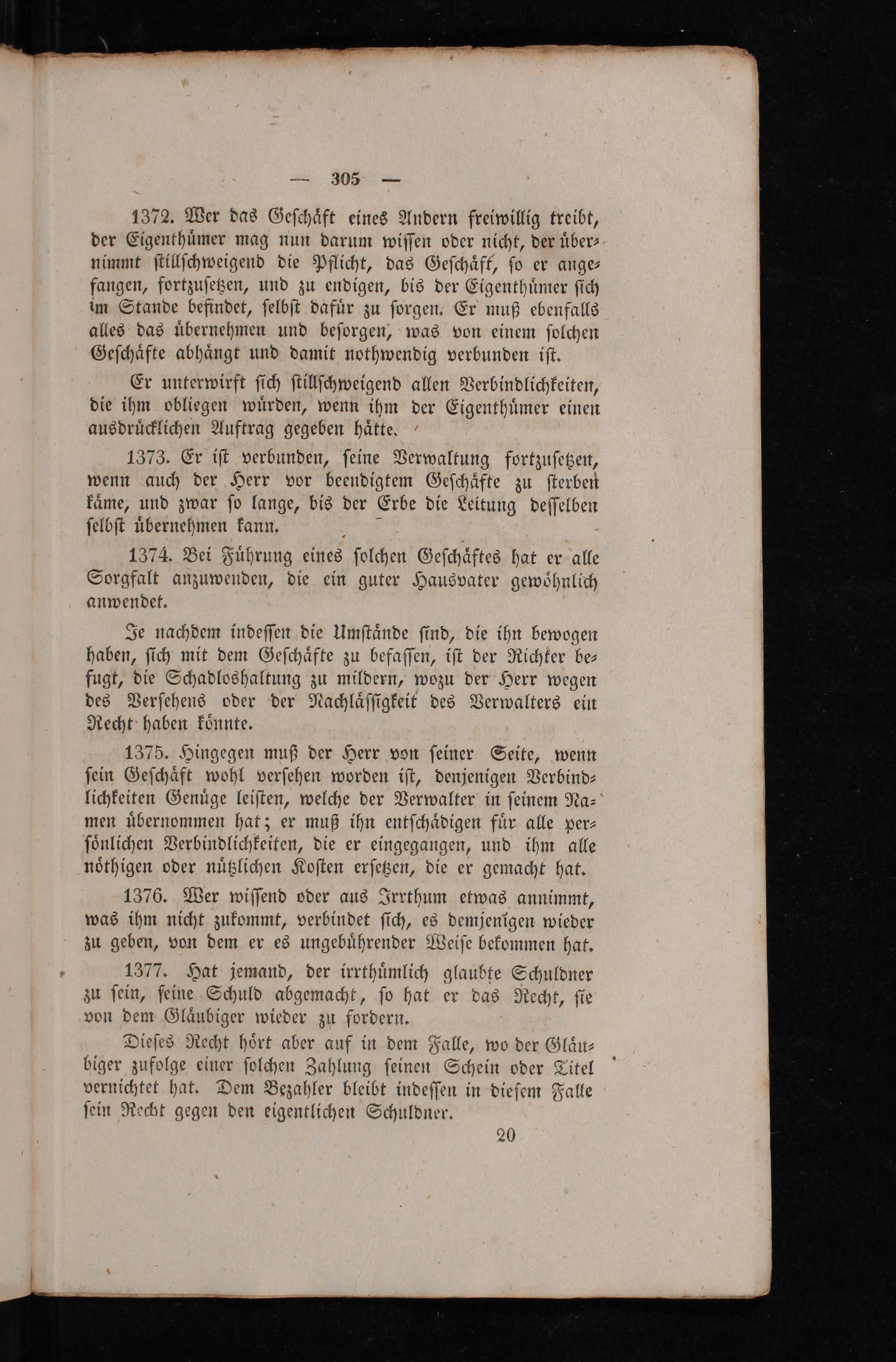 — 305 —

1372. Wer das Geſchäft eines Andern freiwillig treibt, der Eigenthümer mag nun darum wiſſen oder nicht, der übernimmt ſtillſchweigend die Pflicht, das Geſchäft, ſo er angefangen, fortzuſetzen, und zu endigen, bis der Eigenthümer ſich im Stande befindet, ſelbſt dafür zu ſorgen. Er muß ebenfalls alles das übernehmen und beſorgen, was von einem ſolchen Geſchäfte abhängt und damit nothwendig verbunden iſt.

Er unterwirft ſich ſtillſchweigend allen Verbindlichkeiten, die ihm obliegen würden, wenn ihm der Eigenthümer einen ausdrücklichen Auftrag gegeben hätte.

1373. Er iſt verbunden, ſeine Verwaltung fortzuſetzen, wenn auch der Herr vor beendigtem Geſchäfte zu ſterben käme, und zwar ſo lange, bis der Erbe die Leitung deſſelben ſelbſt übernehmen kann.

1374. Bei Führung eines ſolchen Geſchäftes hat er alle Sorgfalt anzuwenden, die ein guter Hausvater gewöhnlich anwendet.

Je nachdem indeſſen die Umſtände ſind, die ihn bewogen haben, ſich mit dem Geſchäfte zu befaſſen, iſt der Richter befugt, die Schadloshaltung zu mildern, wozu der Herr wegen des Verſehens oder der Nachläſſigkeit des Verwalters ein Recht haben könnte.

1375. Hingegen muß der Herr von ſeiner Seite, wenn ſein Geſchäft wohl verſehen worden iſt, denjenigen Verbindlichkeiten Genüge leiſten, welche der Verwalter in ſeinem Namen übernommen hat; er muß ihn entſchädigen für alle perſönlichen Verbindlichkeiten, die er eingegangen, und ihm alle nöthigen oder nützlichen Koſten erſetzen, die er gemacht hat.

1376. Wer wiſſend oder aus Irrthum etwas annimmt, was ihm nicht zukommt, verbindet ſich, es demjenigen wieder zu geben, von dem er es ungebührender Weiſe bekommen hat.

1377. Hat jemand, der irrthümlich glaubte Schuldner zu ſein, ſeine Schuld abgemacht, ſo hat er das Recht, ſie von dem Gläubiger wieder zu fordern.

Dieſes Recht hört aber auf in dem Falle, wo der Gläubiger zufolge einer ſolchen Zahlung ſeinen Schein oder Titel vernichtet hat. Dem Bezahler bleibt indeſſen in dieſem Falle ſein Recht gegen den eigentlichen Schuldner.

20